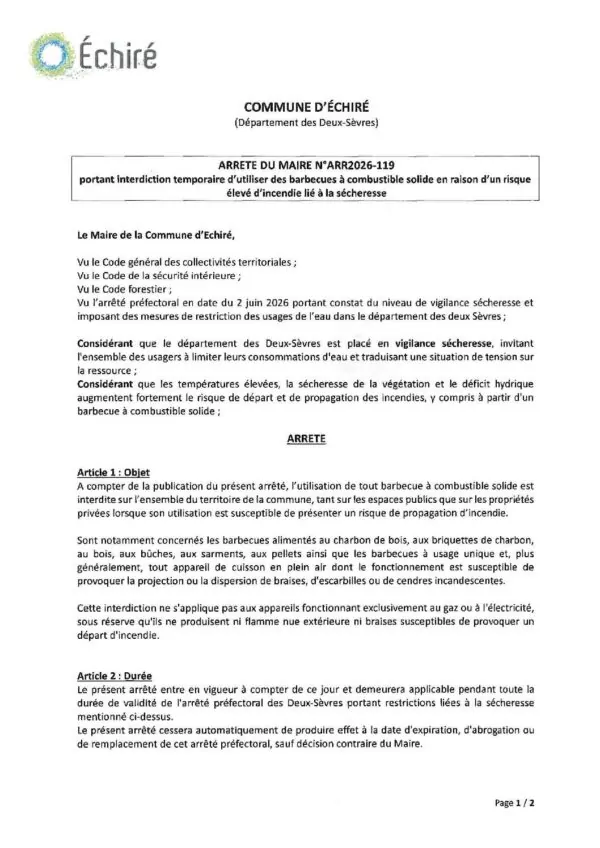 Échiré

COMMUNE D'ÉCHIRÉ
(Département des Deux-Sèvres)

ARRETE DU MAIRE N°ARR2026-119
portant interdiction temporaire d'utiliser des barbecues à combustible solide en raison d'un risque élevé d'incendie lié à la sécheresse

Le Maire de la Commune d'Echiré,

Vu le Code général des collectivités territoriales ;
Vu le Code de la sécurité intérieure ;
Vu le Code forestier ;
Vu l'arrêté préfectoral en date du 2 juin 2026 portant constat du niveau de vigilance sécheresse et imposant des mesures de restriction des usages de l'eau dans le département des deux Sèvres ;

Considérant que le département des Deux-Sèvres est placé en vigilance sécheresse, invitant l'ensemble des usagers à limiter leurs consommations d'eau et traduisant une situation de tension sur la ressource ;
Considérant que les températures élevées, la sécheresse de la végétation et le déficit hydrique augmentent fortement le risque de départ et de propagation des incendies, y compris à partir d'un barbecue à combustible solide ;

ARRETE

Article 1 : Objet
A compter de la publication du présent arrêté, l'utilisation de tout barbecue à combustible solide est interdite sur l'ensemble du territoire de la commune, tant sur les espaces publics que sur les propriétés privées lorsque son utilisation est susceptible de présenter un risque de propagation d'incendie.

Sont notamment concernés les barbecues alimentés au charbon de bois, aux briquettes de charbon, au bois, aux bûches, aux sarments, aux pellets ainsi que les barbecues à usage unique et, plus généralement, tout appareil de cuisson en plein air dont le fonctionnement est susceptible de provoquer la projection ou la dispersion de braises, d'escarbilles ou de cendres incandescentes.

Cette interdiction ne s'applique pas aux appareils fonctionnant exclusivement au gaz ou à l'électricité, sous réserve qu'ils ne produisent ni flamme nue extérieure ni braises susceptibles de provoquer un départ d'incendie.

Article 2 : Durée
Le présent arrêté entre en vigueur à compter de ce jour et demeurera applicable pendant toute la durée de validité de l'arrêté préfectoral des Deux-Sèvres portant restrictions liées à la sécheresse mentionné ci-dessus.
Le présent arrêté cessera automatiquement de produire effet à la date d'expiration, d'abrogation ou de remplacement de cet arrêté préfectoral, sauf décision contraire du Maire.

Page 1 / 2